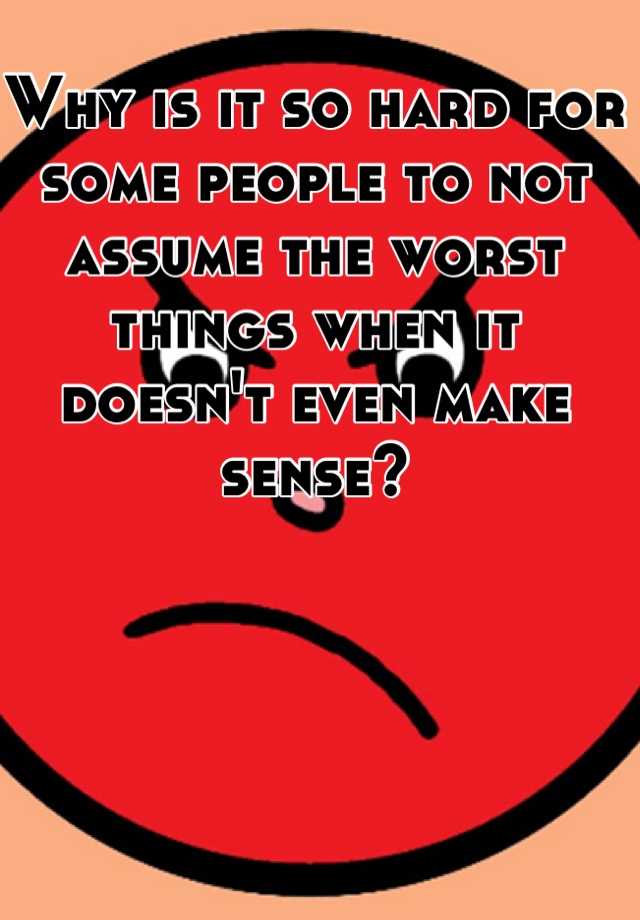 Why is it so hard for some people to not assume the worst things when it doesn't even make sense?